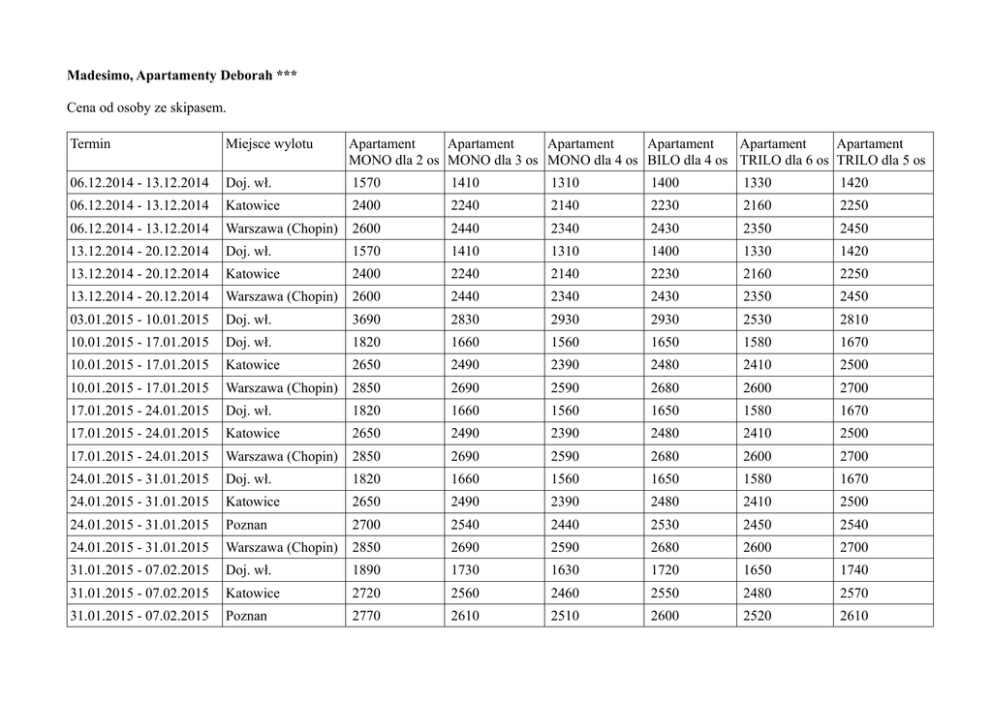 Madesimo, Apartamenty Deborah ***

Cena od osoby ze skipasem.

| Termin | Miejsce wylotu | Apartament MONO dla 2 os | Apartament MONO dla 3 os | Apartament MONO dla 4 os | Apartament BILO dla 4 os | Apartament TRILO dla 6 os | Apartament TRILO dla 5 os |
|---|---|---|---|---|---|---|---|
| 06.12.2014 - 13.12.2014 | Doj. wł. | 1570 | 1410 | 1310 | 1400 | 1330 | 1420 |
| 06.12.2014 - 13.12.2014 | Katowice | 2400 | 2240 | 2140 | 2230 | 2160 | 2250 |
| 06.12.2014 - 13.12.2014 | Warszawa (Chopin) | 2600 | 2440 | 2340 | 2430 | 2350 | 2450 |
| 13.12.2014 - 20.12.2014 | Doj. wł. | 1570 | 1410 | 1310 | 1400 | 1330 | 1420 |
| 13.12.2014 - 20.12.2014 | Katowice | 2400 | 2240 | 2140 | 2230 | 2160 | 2250 |
| 13.12.2014 - 20.12.2014 | Warszawa (Chopin) | 2600 | 2440 | 2340 | 2430 | 2350 | 2450 |
| 03.01.2015 - 10.01.2015 | Doj. wł. | 3690 | 2830 | 2930 | 2930 | 2530 | 2810 |
| 10.01.2015 - 17.01.2015 | Doj. wł. | 1820 | 1660 | 1560 | 1650 | 1580 | 1670 |
| 10.01.2015 - 17.01.2015 | Katowice | 2650 | 2490 | 2390 | 2480 | 2410 | 2500 |
| 10.01.2015 - 17.01.2015 | Warszawa (Chopin) | 2850 | 2690 | 2590 | 2680 | 2600 | 2700 |
| 17.01.2015 - 24.01.2015 | Doj. wł. | 1820 | 1660 | 1560 | 1650 | 1580 | 1670 |
| 17.01.2015 - 24.01.2015 | Katowice | 2650 | 2490 | 2390 | 2480 | 2410 | 2500 |
| 17.01.2015 - 24.01.2015 | Warszawa (Chopin) | 2850 | 2690 | 2590 | 2680 | 2600 | 2700 |
| 24.01.2015 - 31.01.2015 | Doj. wł. | 1820 | 1660 | 1560 | 1650 | 1580 | 1670 |
| 24.01.2015 - 31.01.2015 | Katowice | 2650 | 2490 | 2390 | 2480 | 2410 | 2500 |
| 24.01.2015 - 31.01.2015 | Poznan | 2700 | 2540 | 2440 | 2530 | 2450 | 2540 |
| 24.01.2015 - 31.01.2015 | Warszawa (Chopin) | 2850 | 2690 | 2590 | 2680 | 2600 | 2700 |
| 31.01.2015 - 07.02.2015 | Doj. wł. | 1890 | 1730 | 1630 | 1720 | 1650 | 1740 |
| 31.01.2015 - 07.02.2015 | Katowice | 2720 | 2560 | 2460 | 2550 | 2480 | 2570 |
| 31.01.2015 - 07.02.2015 | Poznan | 2770 | 2610 | 2510 | 2600 | 2520 | 2610 |